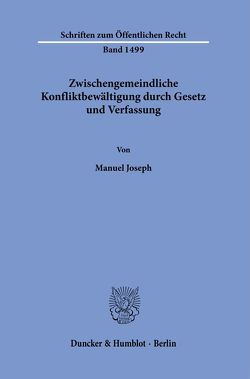 Schriften zum Öffentlichen Recht

Band 1499

Zwischengemeindliche Konfliktbewältigung durch Gesetz und Verfassung

Von

Manuel Joseph

Duncker & Humblot · Berlin